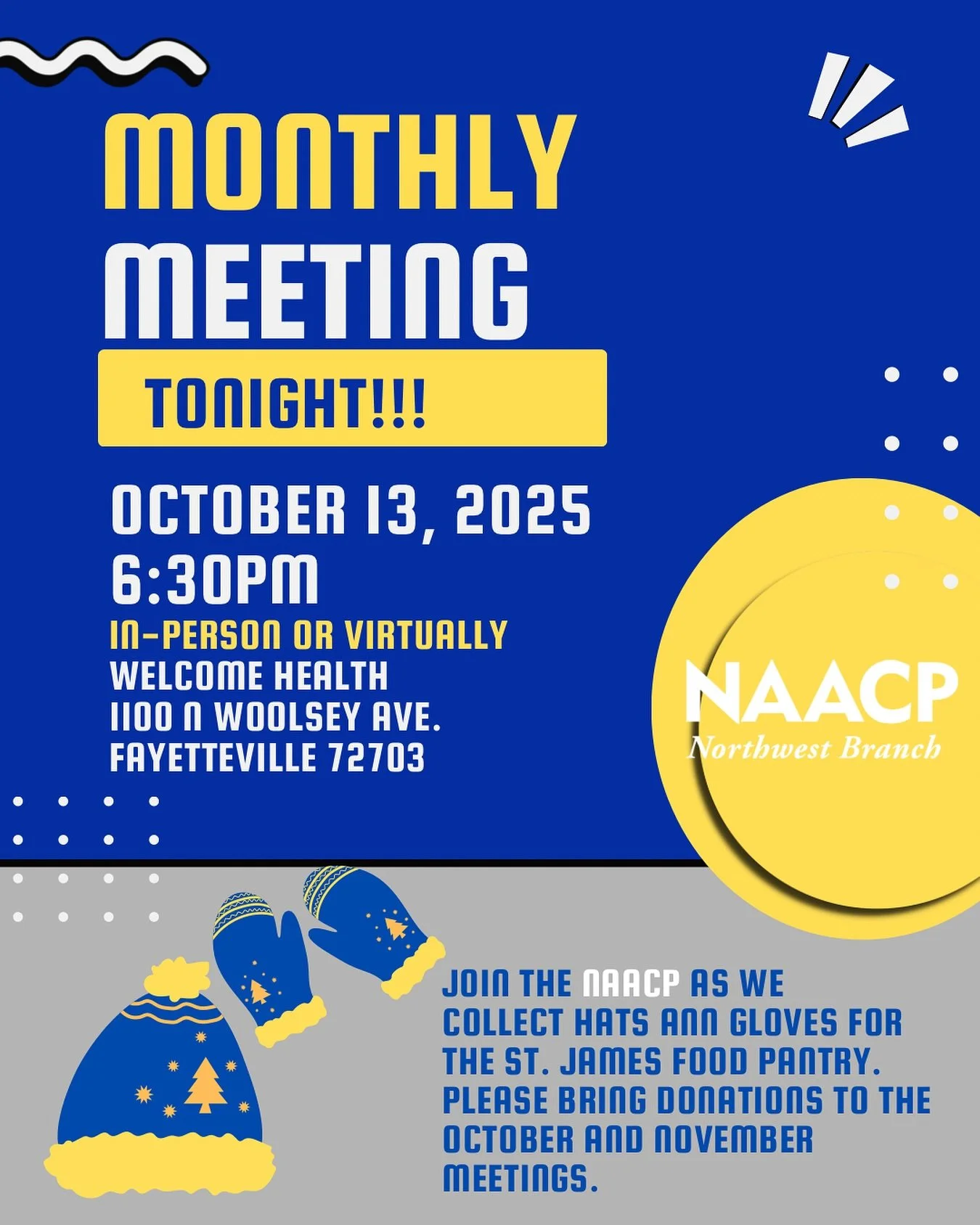 MONTHLY MEETING

TONIGHT!!!

OCTOBER 13, 2025
6:30PM
IN-PERSON OR VIRTUALLY
WELCOME HEALTH
1100 N WOOLSEY AVE.
FAYETTEVILLE 72703

NAACP
Northwest Branch

JOIN THE NAACP AS WE COLLECT HATS ANN GLOVES FOR THE ST. JAMES FOOD PANTRY. PLEASE BRING DONATIONS TO THE OCTOBER AND NOVEMBER MEETINGS.